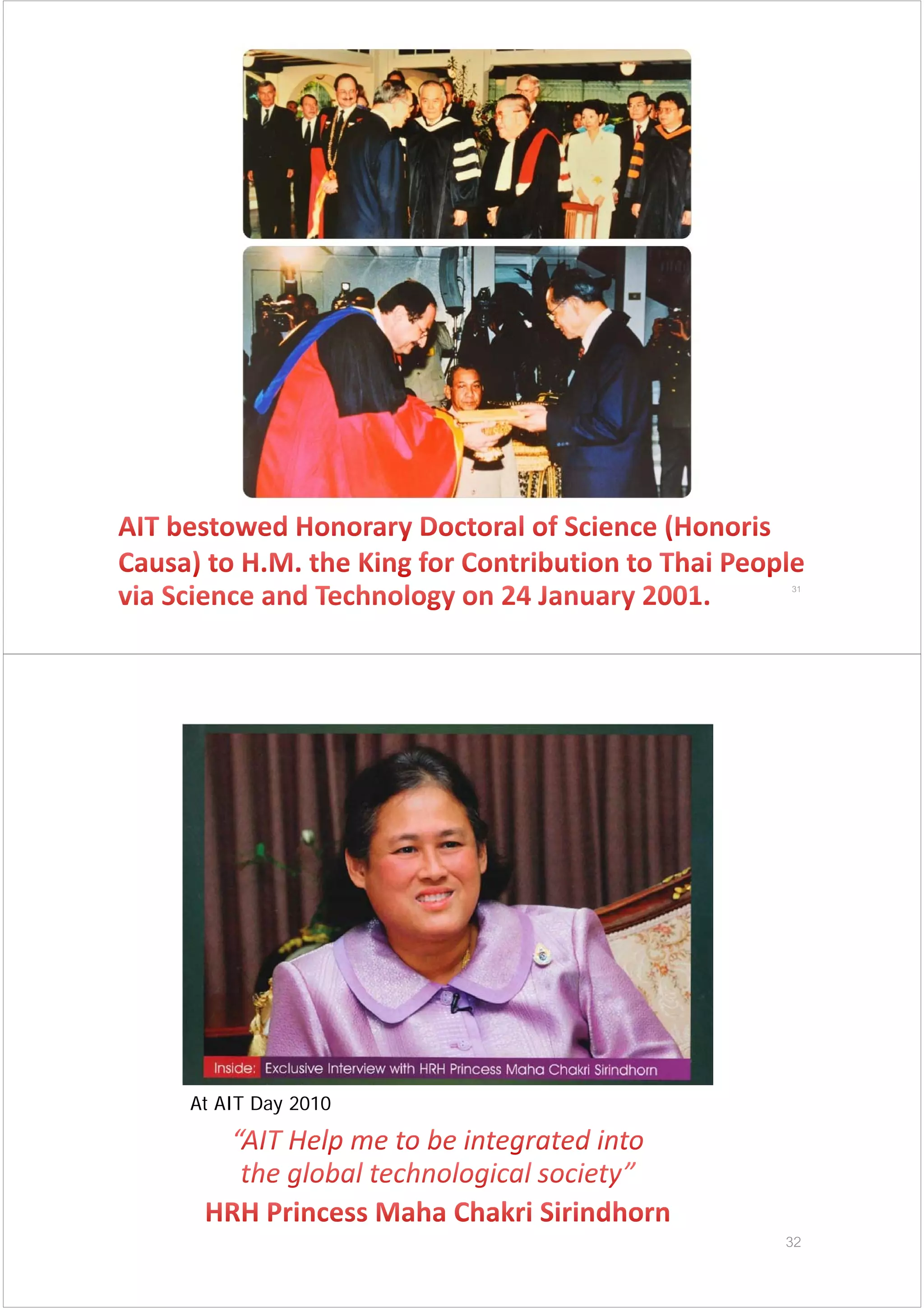 AIT bestowed Honorary Doctoral of Science (Honoris Causa) to H.M. the King for Contribution to Thai People via Science and Technology on 24 January 2001.

31

Inside: Exclusive Interview with HRH Princess Maha Chakri Sirindhorn

At AIT Day 2010

“AIT Help me to be integrated into the global technological society”

HRH Princess Maha Chakri Sirindhorn

32